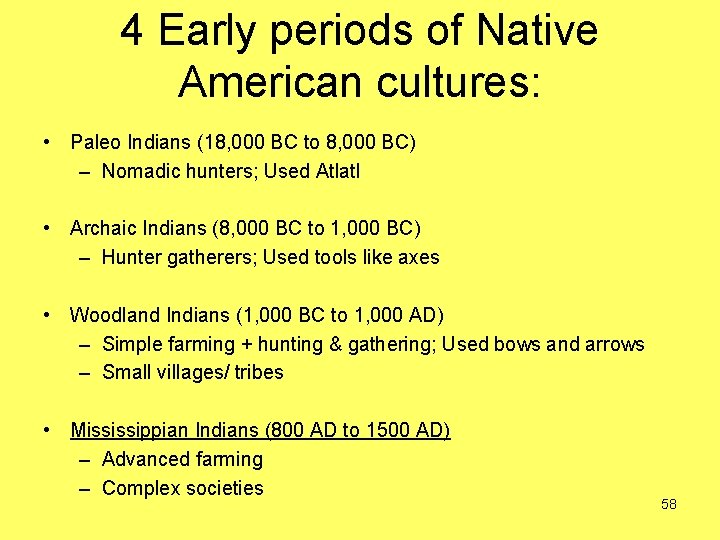 4 Early periods of Native American cultures:

• Paleo Indians (18,000 BC to 8,000 BC)
  – Nomadic hunters; Used Atlatl

• Archaic Indians (8,000 BC to 1,000 BC)
  – Hunter gatherers; Used tools like axes

• Woodland Indians (1,000 BC to 1,000 AD)
  – Simple farming + hunting & gathering; Used bows and arrows
  – Small villages/ tribes

• Mississippian Indians (800 AD to 1500 AD)
  – Advanced farming
  – Complex societies

58